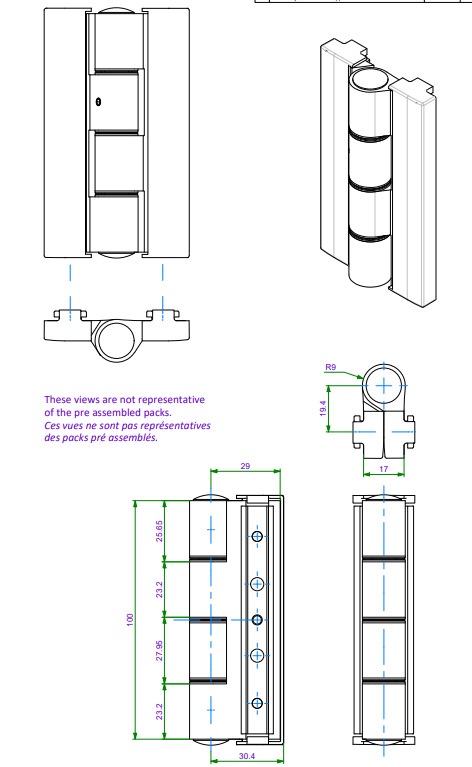 These views are not representative of the pre assembled packs.
Ces vues ne sont pas représentatives des packs pré assemblés.

R9

19.4

17

29

100

25.65

23.2

27.95

23.2

30.4